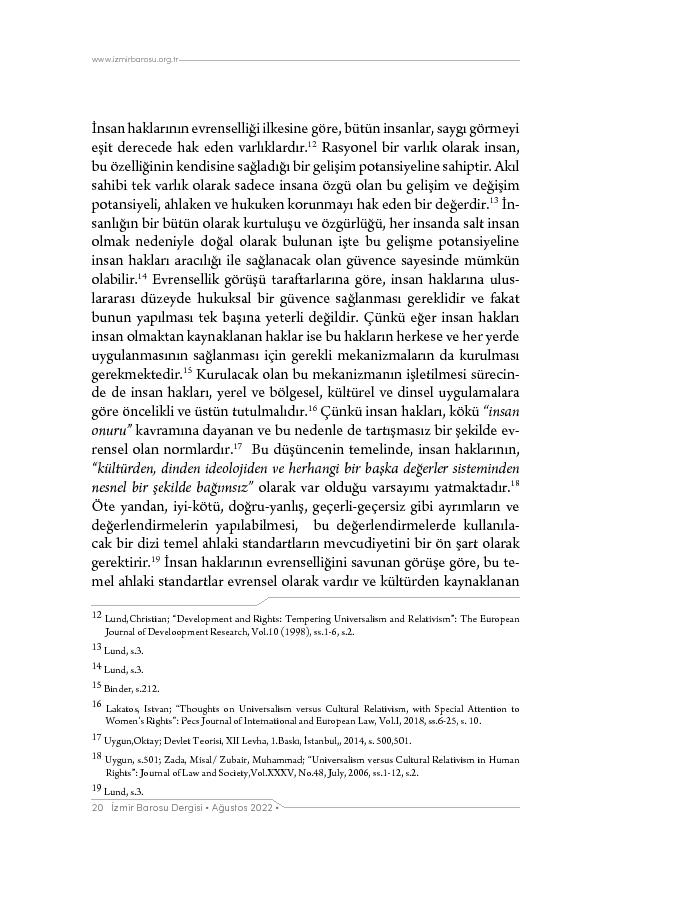 www.izmirbarosu.org.tr

İnsan haklarının evrenselliği ilkesine göre, bütün insanlar, saygı görmeyi eşit derecede hak eden varlıklardır.$^{12}$ Rasyonel bir varlık olarak insan, bu özelliğinin kendisine sağladığı bir gelişim potansiyeline sahiptir. Akıl sahibi tek varlık olarak sadece insana özgü olan bu gelişim ve değişim potansiyeli, ahlaken ve hukuken korunmayı hak eden bir değerdir.$^{13}$ İnsanlığın bir bütün olarak kurtuluşu ve özgürlüğü, her insanda salt insan olmak nedeniyle doğal olarak bulunan işte bu gelişme potansiyeline insan hakları aracılığı ile sağlanacak olan güvence sayesinde mümkün olabilir.$^{14}$ Evrensellik görüşü taraftarlarına göre, insan haklarına uluslararası düzeyde hukuksal bir güvence sağlanması gereklidir ve fakat bunun yapılması tek başına yeterli değildir. Çünkü eğer insan hakları insan olmaktan kaynaklanan haklar ise bu hakların herkese ve her yerde uygulanmasının sağlanması için gerekli mekanizmaların da kurulması gerekmektedir.$^{15}$ Kurulacak olan bu mekanizmanın işletilmesi sürecinde de insan hakları, yerel ve bölgesel, kültürel ve dinsel uygulamalara göre öncelikli ve üstün tutulmalıdır.$^{16}$ Çünkü insan hakları, kökü "insan onuru" kavramına dayanan ve bu nedenle de tartışmasız bir şekilde evrensel olan normlardır.$^{17}$ Bu düşüncenin temelinde, insan haklarının, "kültürden, dinden ideolojiden ve herhangi bir başka değerler sisteminden nesnel bir şekilde bağımsız" olarak var olduğu varsayımı yatmaktadır.$^{18}$ Öte yandan, iyi-kötü, doğru-yanlış, geçerli-geçersiz gibi ayrımların ve değerlendirmelerin yapılabilmesi, bu değerlendirmelerde kullanılacak bir dizi temel ahlaki standartların mevcudiyetini bir ön şart olarak gerektirir.$^{19}$ İnsan haklarının evrenselliğini savunan görüşe göre, bu temel ahlaki standartlar evrensel olarak vardır ve kültürden kaynaklanan

12 Lund,Christian; "Development and Rights: Tempering Universalism and Relativism": The European Journal of Develoopment Research, Vol.10 (1998), ss.1-6, s.2.

13 Lund, s.3.

14 Lund, s.3.

15 Binder, s.212.

16 Lakatos, Istvan; "Thoughts on Universalism versus Cultural Relativism, with Special Attention to Women's Rights": Pecs Journal of International and European Law, Vol.I, 2018, ss.6-25, s. 10.

17 Uygun,Oktay; Devlet Teorisi, XII Levha, 1.Baskı, İstanbul,, 2014, s. 500,501.

18 Uygun, s.501; Zada, Misal/ Zubair, Muhammad; "Universalism versus Cultural Relativism in Human Rights": Journal of Law and Society,Vol.XXXV, No.48, July, 2006, ss.1-12, s.2.

19 Lund, s.3.

20 İzmir Barosu Dergisi • Ağustos 2022 •